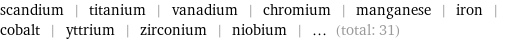 scandium | titanium | vanadium | chromium | manganese | iron | cobalt | yttrium | zirconium | niobium | ... (total: 31)